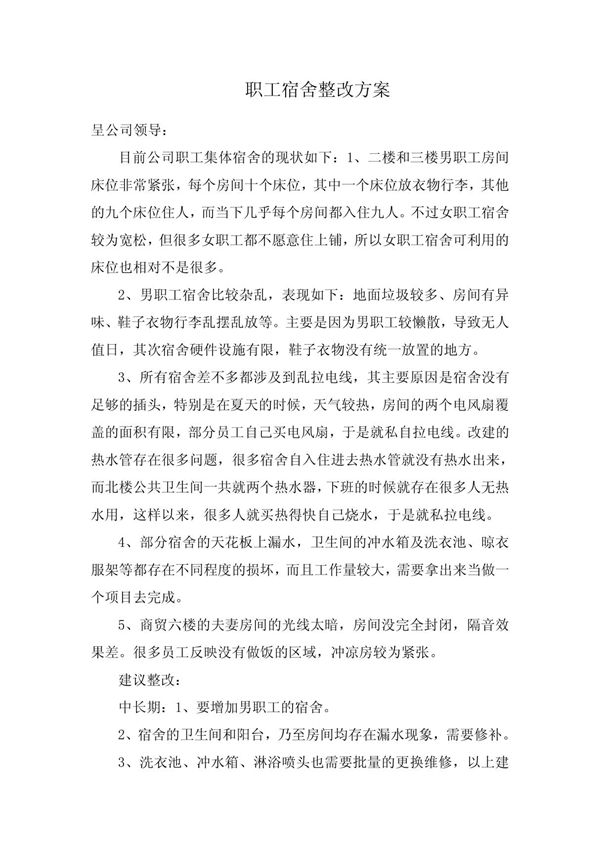 职工宿舍整改方案

呈公司领导：

目前公司职工集体宿舍的现状如下：1、二楼和三楼男职工房间床位非常紧张，每个房间十个床位，其中一个床位放衣物行李，其他的九个床位住人，而当下几乎每个房间都入住九人。不过女职工宿舍较为宽松，但很多女职工都不愿意住上铺，所以女职工宿舍可利用的床位也相对不是很多。

2、男职工宿舍比较杂乱，表现如下：地面垃圾较多、房间有异味、鞋子衣物行李乱摆乱放等。主要是因为男职工较懒散，导致无人值日，其次宿舍硬件设施有限，鞋子衣物没有统一放置的地方。

3、所有宿舍差不多都涉及到乱拉电线，其主要原因是宿舍没有足够的插头，特别是在夏天的时候，天气较热，房间的两个电风扇覆盖的面积有限，部分员工自己买电风扇，于是就私自拉电线。改建的热水管存在很多问题，很多宿舍自入住进去热水管就没有热水出来，而北楼公共卫生间一共就两个热水器，下班的时候就存在很多人无热水用，这样以来，很多人就买热得快自己烧水，于是就私拉电线。

4、部分宿舍的天花板上漏水，卫生间的冲水箱及洗衣池、晾衣服架等都存在不同程度的损坏，而且工作量较大，需要拿出来当做一个项目去完成。

5、商贸六楼的夫妻房间的光线太暗，房间没完全封闭，隔音效果差。很多员工反映没有做饭的区域，冲凉房较为紧张。

建议整改：

中长期：1、要增加男职工的宿舍。

2、宿舍的卫生间和阳台，乃至房间均存在漏水现象，需要修补。

3、洗衣池、冲水箱、淋浴喷头也需要批量的更换维修，以上建